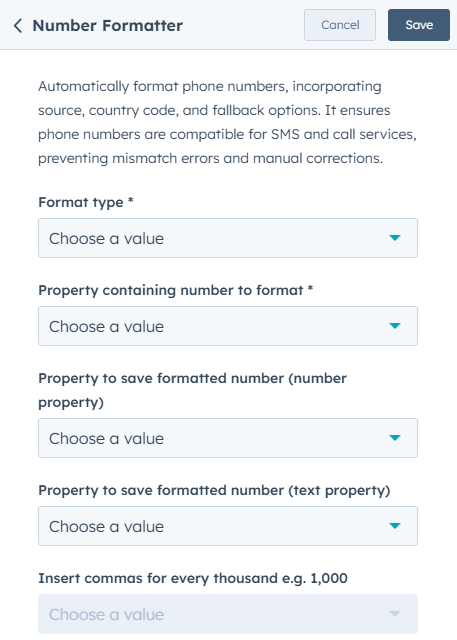 Number Formatter

Cancel

Save

Automatically format phone numbers, incorporating source, country code, and fallback options. It ensures phone numbers are compatible for SMS and call services, preventing mismatch errors and manual corrections.

Format type *

Choose a value

Property containing number to format *

Choose a value

Property to save formatted number (number property)

Choose a value

Property to save formatted number (text property)

Choose a value

Insert commas for every thousand e.g. 1,000

Choose a value